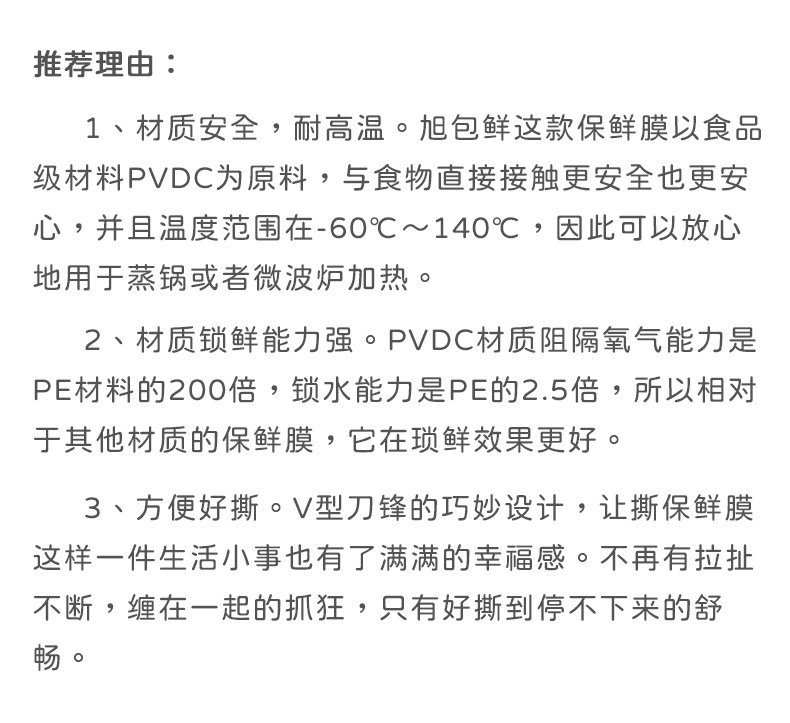 推荐理由：

1、材质安全，耐高温。旭包鲜这款保鲜膜以食品级材料PVDC为原料，与食物直接接触更安全也更安心，并且温度范围在-60℃～140℃，因此可以放心地用于蒸锅或者微波炉加热。

2、材质锁鲜能力强。PVDC材质阻隔氧气能力是PE材料的200倍，锁水能力是PE的2.5倍，所以相对于其他材质的保鲜膜，它在琐鲜效果更好。

3、方便好撕。V型刀锋的巧妙设计，让撕保鲜膜这样一件生活小事也有了满满的幸福感。不再有拉扯不断，缠在一起的抓狂，只有好撕到停不下来的舒畅。